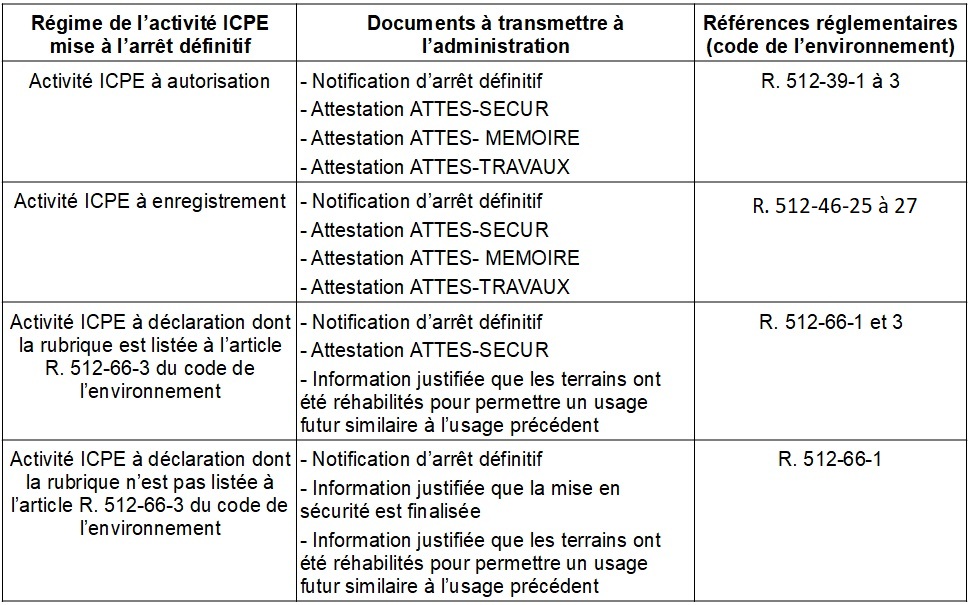 | Régime de l'activité ICPE mise à l'arrêt définitif | Documents à transmettre à l'administration | Références réglementaires (code de l'environnement) |
|---|---|---|
| Activité ICPE à autorisation | - Notification d'arrêt définitif<br>- Attestation ATTES-SECUR<br>- Attestation ATTES- MEMOIRE<br>- Attestation ATTES-TRAVAUX | R. 512-39-1 à 3 |
| Activité ICPE à enregistrement | - Notification d'arrêt définitif<br>- Attestation ATTES-SECUR<br>- Attestation ATTES- MEMOIRE<br>- Attestation ATTES-TRAVAUX | R. 512-46-25 à 27 |
| Activité ICPE à déclaration dont la rubrique est listée à l'article R. 512-66-3 du code de l'environnement | - Notification d'arrêt définitif<br>- Attestation ATTES-SECUR<br>- Information justifiée que les terrains ont été réhabilités pour permettre un usage futur similaire à l'usage précédent | R. 512-66-1 et 3 |
| Activité ICPE à déclaration dont la rubrique n'est pas listée à l'article R. 512-66-3 du code de l'environnement | - Notification d'arrêt définitif<br>- Information justifiée que la mise en sécurité est finalisée<br>- Information justifiée que les terrains ont été réhabilités pour permettre un usage futur similaire à l'usage précédent | R. 512-66-1 |